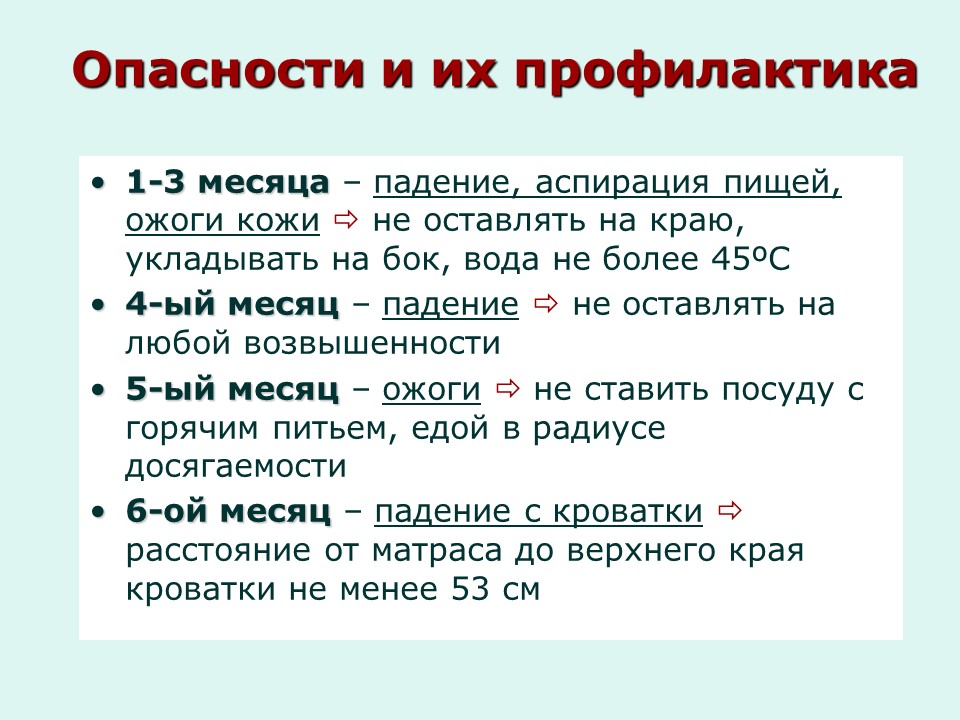 Опасности и их профилактика

• 1-3 месяца – падение, аспирация пищей, ожоги кожи ⇨ не оставлять на краю, укладывать на бок, вода не более 45ºС

• 4-ый месяц – падение ⇨ не оставлять на любой возвышенности

• 5-ый месяц – ожоги ⇨ не ставить посуду с горячим питьем, едой в радиусе досягаемости

• 6-ой месяц – падение с кроватки ⇨ расстояние от матраса до верхнего края кроватки не менее 53 см